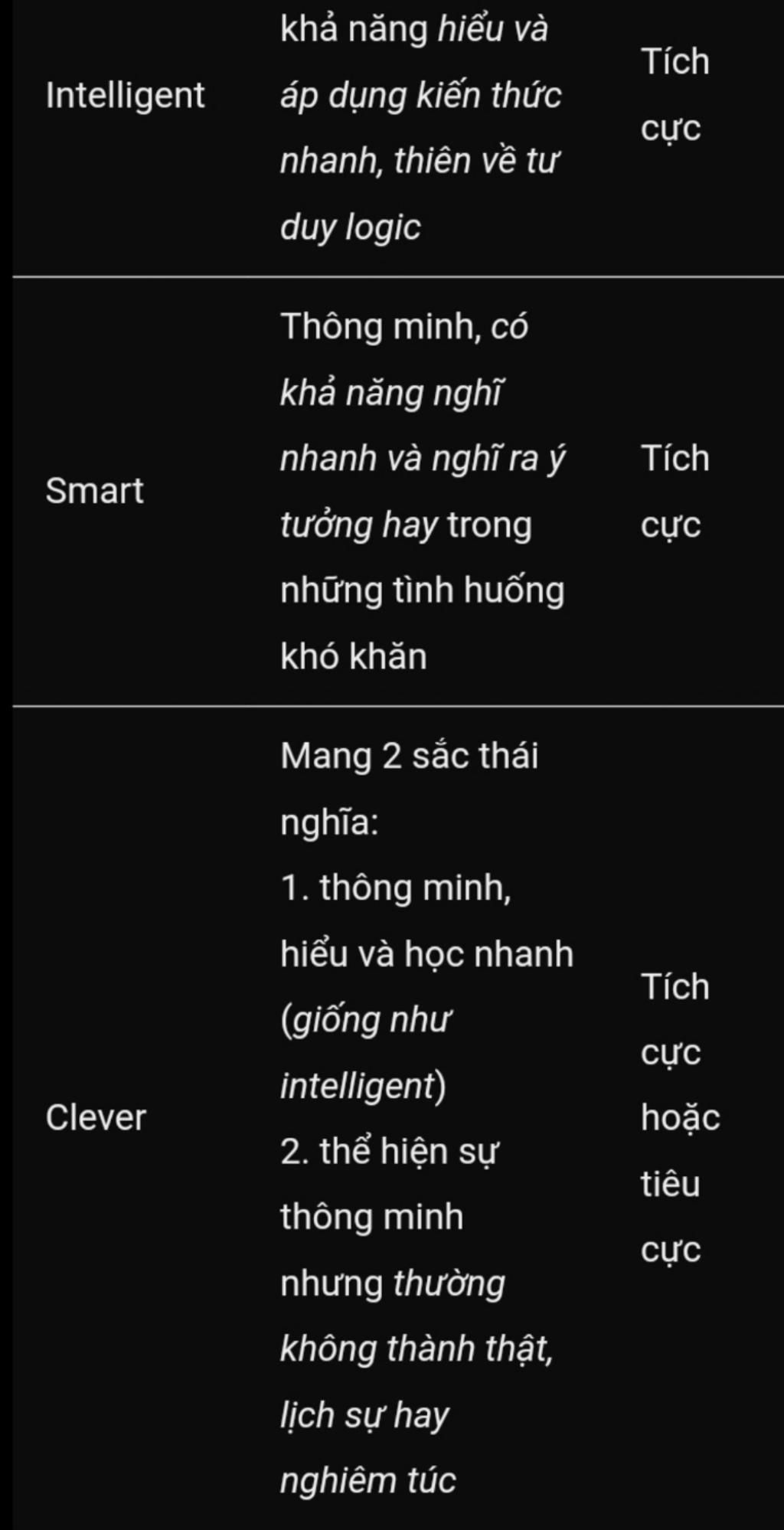 | | | |
|---|---|---|
| Intelligent | khả năng hiểu và áp dụng kiến thức nhanh, thiên về tư duy logic | Tích cực |
| Smart | Thông minh, có khả năng nghĩ nhanh và nghĩ ra ý tưởng hay trong những tình huống khó khăn | Tích cực |
| Clever | Mang 2 sắc thái nghĩa: 1. thông minh, hiểu và học nhanh (giống như intelligent) 2. thể hiện sự thông minh nhưng thường không thành thật, lịch sự hay nghiêm túc | Tích cực hoặc tiêu cực |